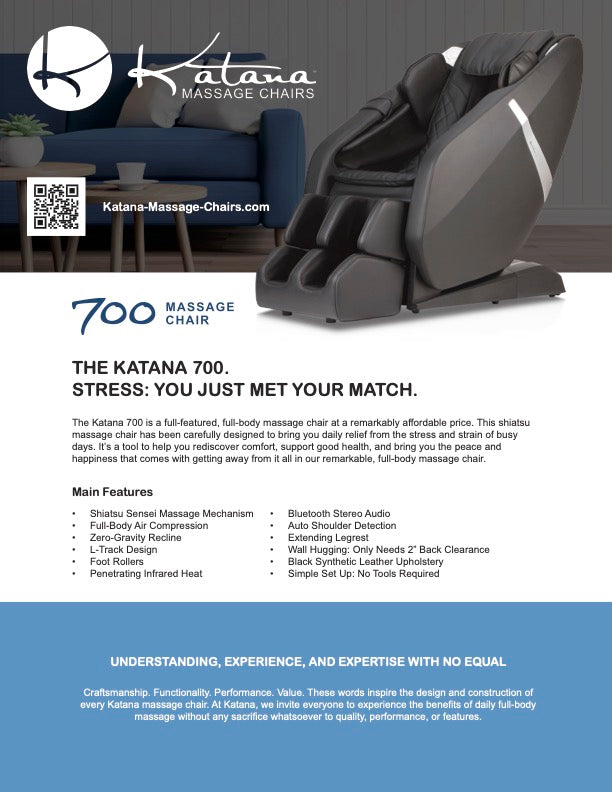 Katana
MASSAGE CHAIRS

Katana-Massage-Chairs.com

700 MASSAGE CHAIR

THE KATANA 700.
STRESS: YOU JUST MET YOUR MATCH.

The Katana 700 is a full-featured, full-body massage chair at a remarkably affordable price. This shiatsu massage chair has been carefully designed to bring you daily relief from the stress and strain of busy days. It's a tool to help you rediscover comfort, support good health, and bring you the peace and happiness that comes with getting away from it all in our remarkable, full-body massage chair.

Main Features

• Shiatsu Sensei Massage Mechanism
• Full-Body Air Compression
• Zero-Gravity Recline
• L-Track Design
• Foot Rollers
• Penetrating Infrared Heat

• Bluetooth Stereo Audio
• Auto Shoulder Detection
• Extending Legrest
• Wall Hugging: Only Needs 2" Back Clearance
• Black Synthetic Leather Upholstery
• Simple Set Up: No Tools Required

UNDERSTANDING, EXPERIENCE, AND EXPERTISE WITH NO EQUAL

Craftsmanship. Functionality. Performance. Value. These words inspire the design and construction of every Katana massage chair. At Katana, we invite everyone to experience the benefits of daily full-body massage without any sacrifice whatsoever to quality, performance, or features.